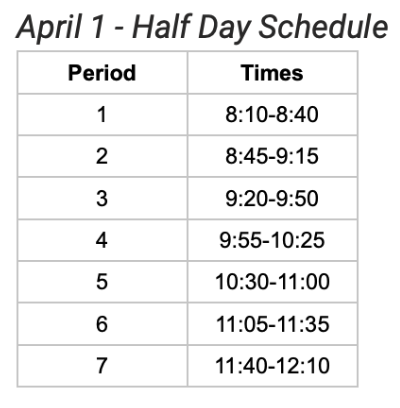 April 1 - Half Day Schedule

| Period | Times |
|---|---|
| 1 | 8:10-8:40 |
| 2 | 8:45-9:15 |
| 3 | 9:20-9:50 |
| 4 | 9:55-10:25 |
| 5 | 10:30-11:00 |
| 6 | 11:05-11:35 |
| 7 | 11:40-12:10 |